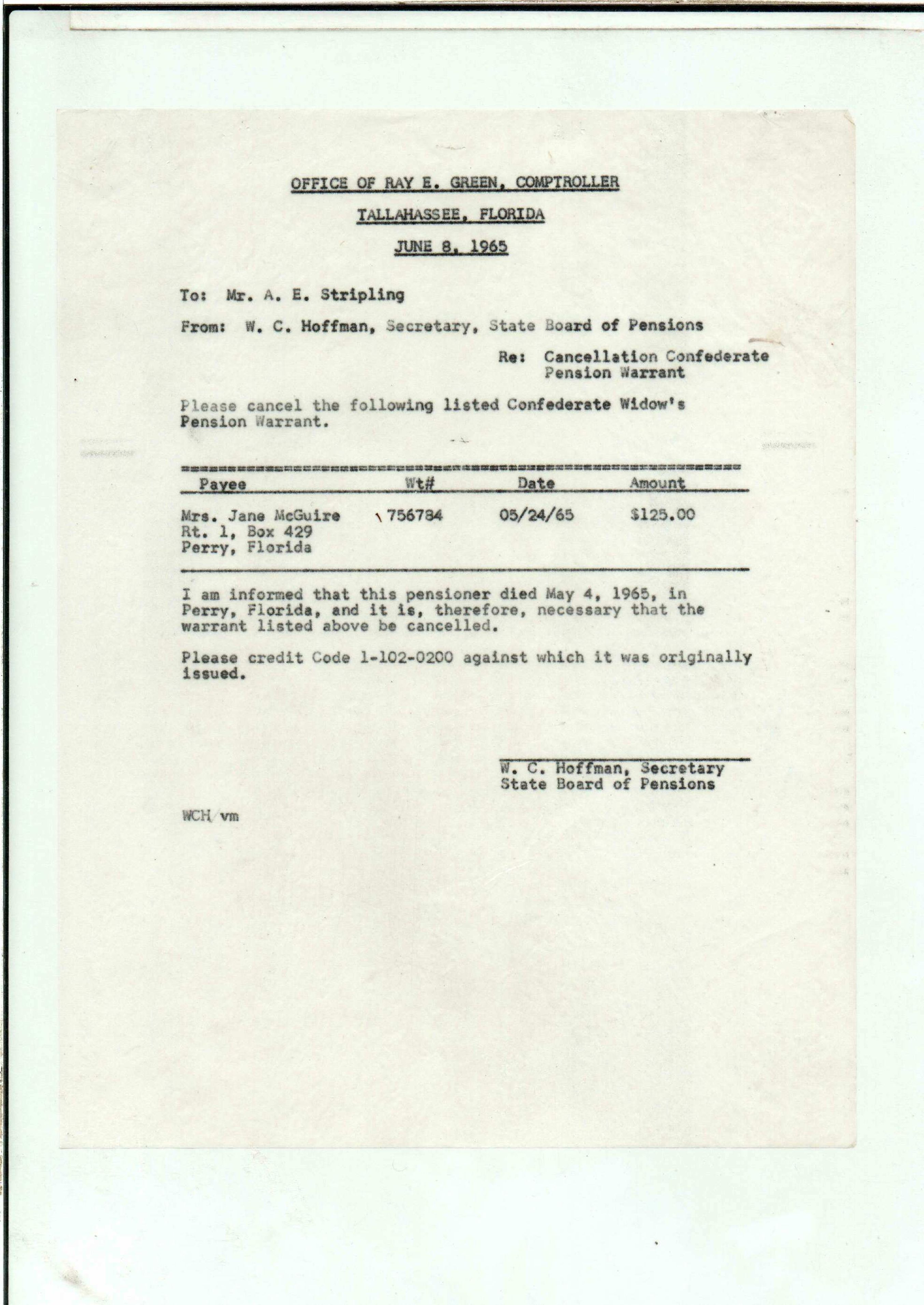 OFFICE OF RAY E. GREEN, COMPTROLLER

TALLAHASSEE, FLORIDA

JUNE 8, 1965

To: Mr. A. E. Stripling

From: W. C. Hoffman, Secretary, State Board of Pensions

Re: Cancellation Confederate Pension Warrant

Please cancel the following listed Confederate Widow's Pension Warrant.

| Payee | Wt# | Date | Amount |
|---|---|---|---|
| Mrs. Jane McGuire Rt. 1, Box 429 Perry, Florida | 756784 | 05/24/65 | $125.00 |

I am informed that this pensioner died May 4, 1965, in Perry, Florida, and it is, therefore, necessary that the warrant listed above be cancelled.

Please credit Code 1-102-0200 against which it was originally issued.

W. C. Hoffman, Secretary
State Board of Pensions

WCH/vm